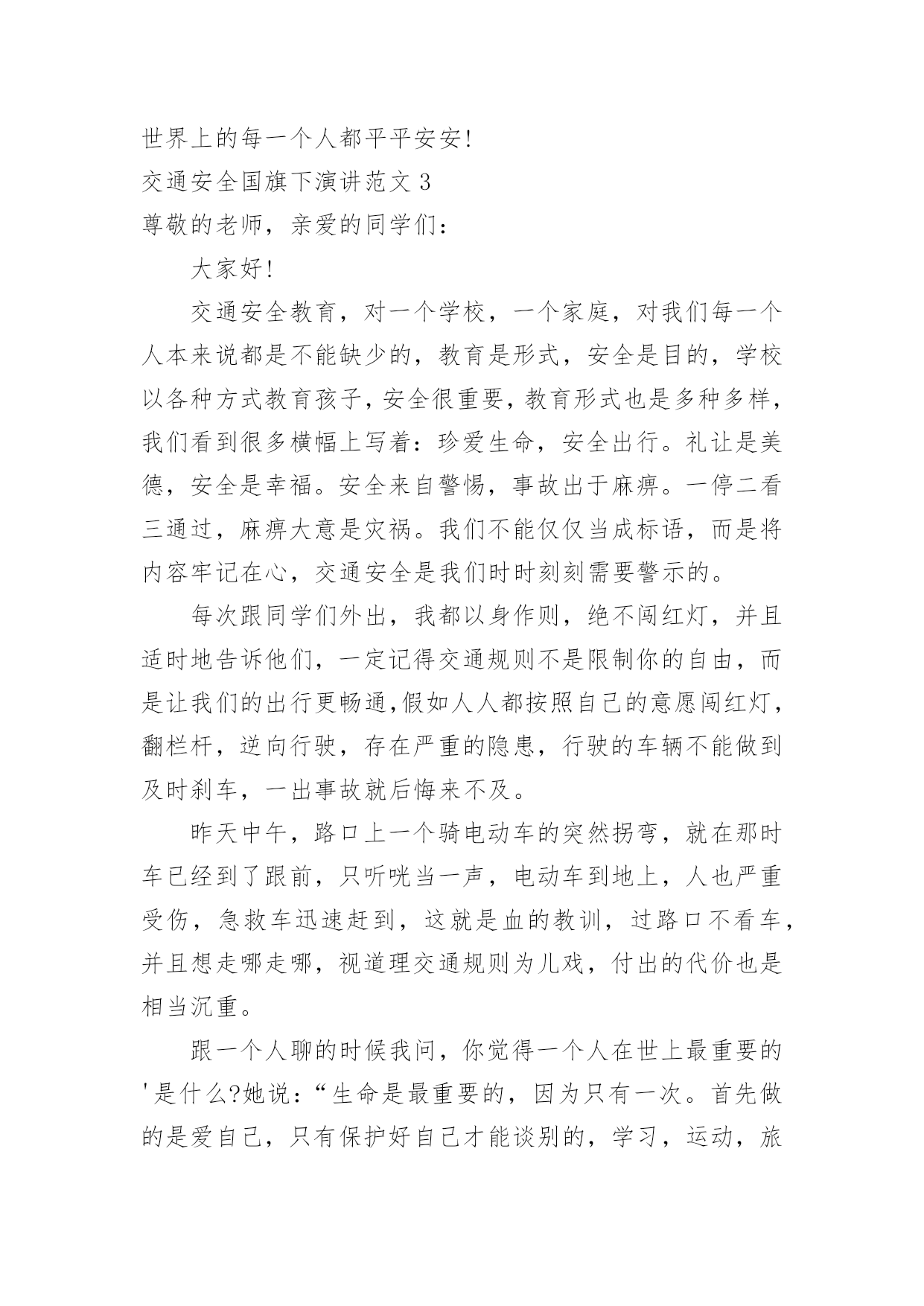 世界上的每一个人都平平安安!

交通安全国旗下演讲范文 3

尊敬的老师，亲爱的同学们:

大家好!

交通安全教育，对一个学校，一个家庭，对我们每一个人本来说都是不能缺少的，教育是形式，安全是目的，学校以各种方式教育孩子，安全很重要，教育形式也是多种多样，我们看到很多横幅上写着：珍爱生命，安全出行。礼让是美德，安全是幸福。安全来自警惕，事故出于麻痹。一停二看三通过，麻痹大意是灾祸。我们不能仅仅当成标语，而是将内容牢记在心，交通安全是我们时时刻刻需要警示的。

每次跟同学们外出，我都以身作则，绝不闯红灯，并且适时地告诉他们，一定记得交通规则不是限制你的自由，而是让我们的出行更畅通,假如人人都按照自己的意愿闯红灯，翻栏杆，逆向行驶，存在严重的隐患，行驶的车辆不能做到及时刹车，一出事故就后悔来不及。

昨天中午，路口上一个骑电动车的突然拐弯，就在那时车已经到了跟前，只听咣当一声，电动车到地上，人也严重受伤，急救车迅速赶到，这就是血的教训，过路口不看车，并且想走哪走哪，视道理交通规则为儿戏，付出的代价也是相当沉重。

跟一个人聊的时候我问，你觉得一个人在世上最重要的'是什么?她说:“生命是最重要的，因为只有一次。首先做的是爱自己，只有保护好自己才能谈别的，学习，运动，旅